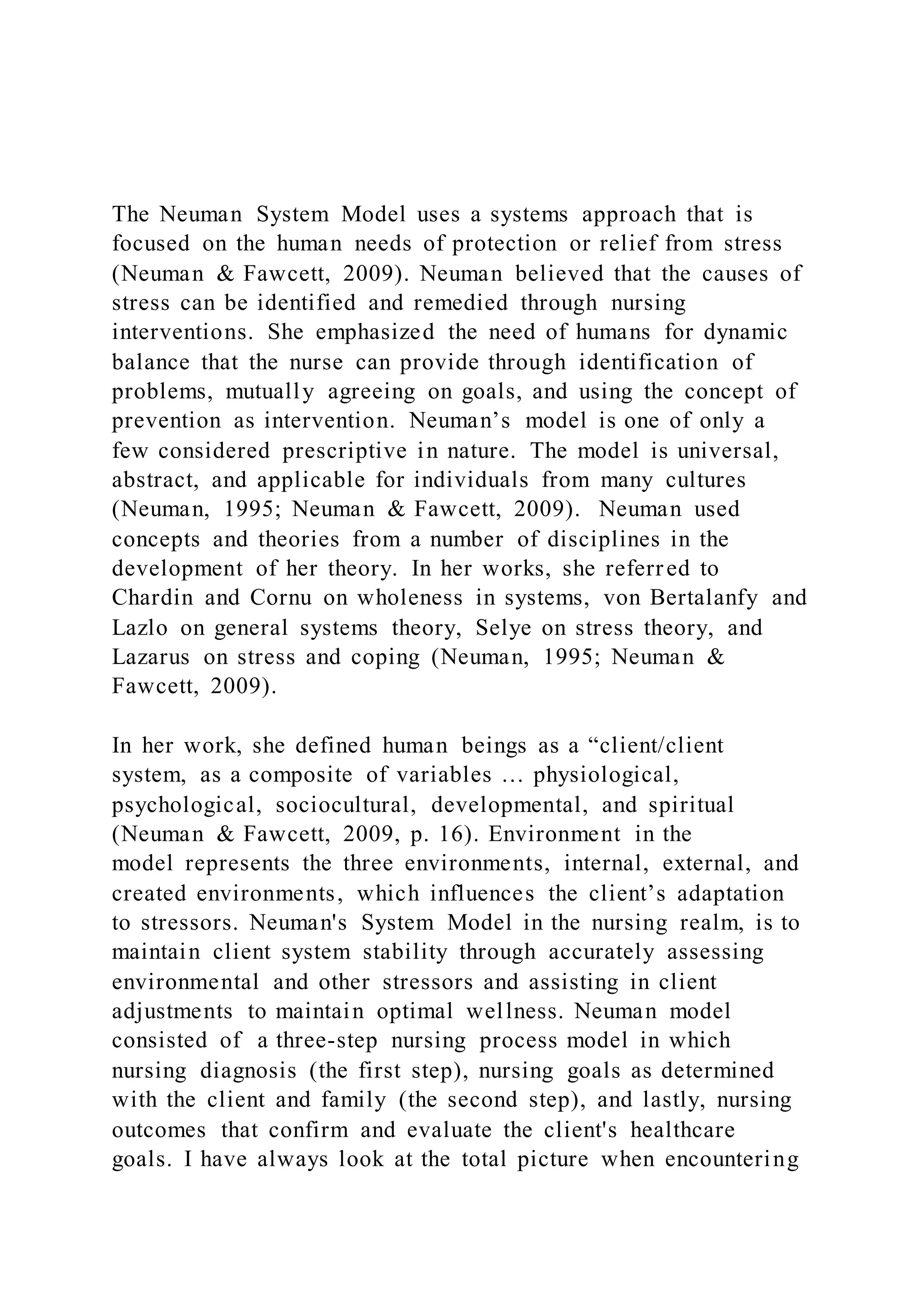 The Neuman System Model uses a systems approach that is focused on the human needs of protection or relief from stress (Neuman & Fawcett, 2009). Neuman believed that the causes of stress can be identified and remedied through nursing interventions. She emphasized the need of humans for dynamic balance that the nurse can provide through identification of problems, mutually agreeing on goals, and using the concept of prevention as intervention. Neuman’s model is one of only a few considered prescriptive in nature. The model is universal, abstract, and applicable for individuals from many cultures (Neuman, 1995; Neuman & Fawcett, 2009). Neuman used concepts and theories from a number of disciplines in the development of her theory. In her works, she referred to Chardin and Cornu on wholeness in systems, von Bertalanfy and Lazlo on general systems theory, Selye on stress theory, and Lazarus on stress and coping (Neuman, 1995; Neuman & Fawcett, 2009).

In her work, she defined human beings as a “client/client system, as a composite of variables … physiological, psychological, sociocultural, developmental, and spiritual (Neuman & Fawcett, 2009, p. 16). Environment in the model represents the three environments, internal, external, and created environments, which influences the client’s adaptation to stressors. Neuman's System Model in the nursing realm, is to maintain client system stability through accurately assessing environmental and other stressors and assisting in client adjustments to maintain optimal wellness. Neuman model consisted of a three-step nursing process model in which nursing diagnosis (the first step), nursing goals as determined with the client and family (the second step), and lastly, nursing outcomes that confirm and evaluate the client's healthcare goals. I have always look at the total picture when encountering